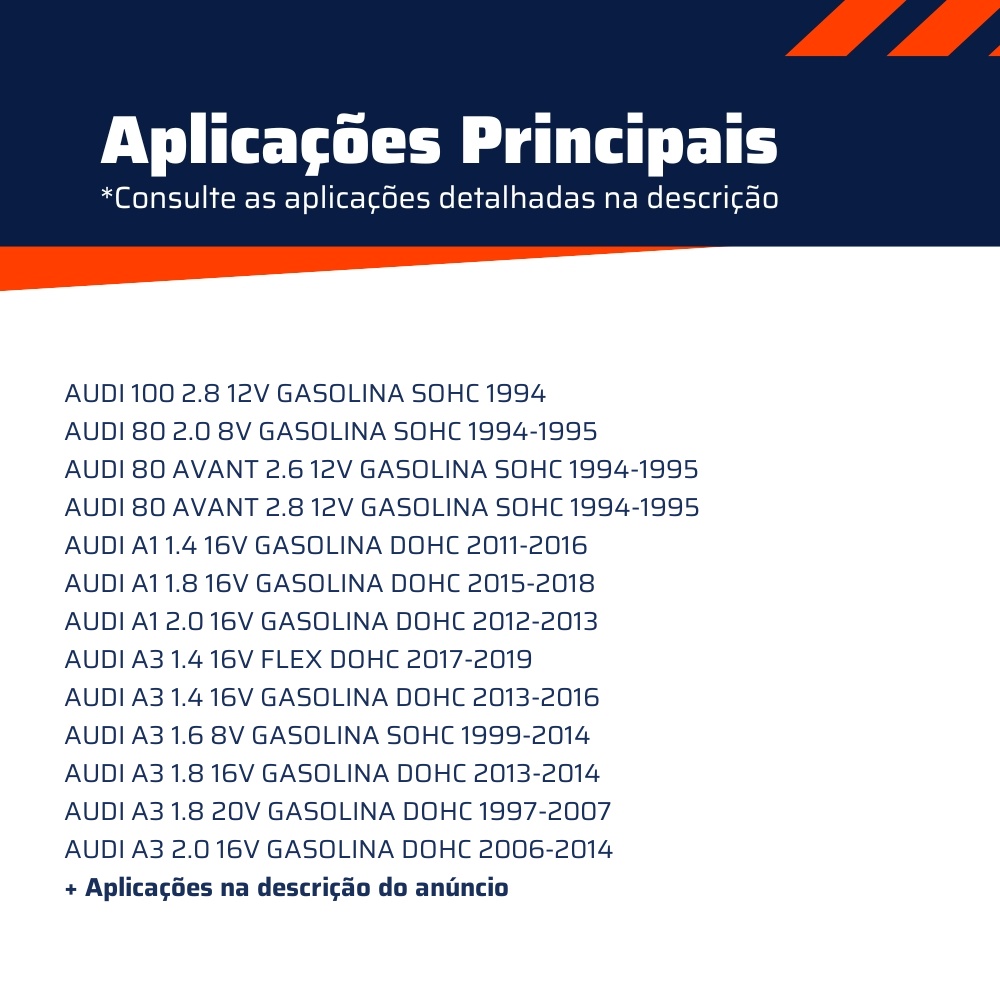 Aplicações Principais
*Consulte as aplicações detalhadas na descrição

AUDI 100 2.8 12V GASOLINA SOHC 1994
AUDI 80 2.0 8V GASOLINA SOHC 1994-1995
AUDI 80 AVANT 2.6 12V GASOLINA SOHC 1994-1995
AUDI 80 AVANT 2.8 12V GASOLINA SOHC 1994-1995
AUDI A1 1.4 16V GASOLINA DOHC 2011-2016
AUDI A1 1.8 16V GASOLINA DOHC 2015-2018
AUDI A1 2.0 16V GASOLINA DOHC 2012-2013
AUDI A3 1.4 16V FLEX DOHC 2017-2019
AUDI A3 1.4 16V GASOLINA DOHC 2013-2016
AUDI A3 1.6 8V GASOLINA SOHC 1999-2014
AUDI A3 1.8 16V GASOLINA DOHC 2013-2014
AUDI A3 1.8 20V GASOLINA DOHC 1997-2007
AUDI A3 2.0 16V GASOLINA DOHC 2006-2014
+ Aplicações na descrição do anúncio